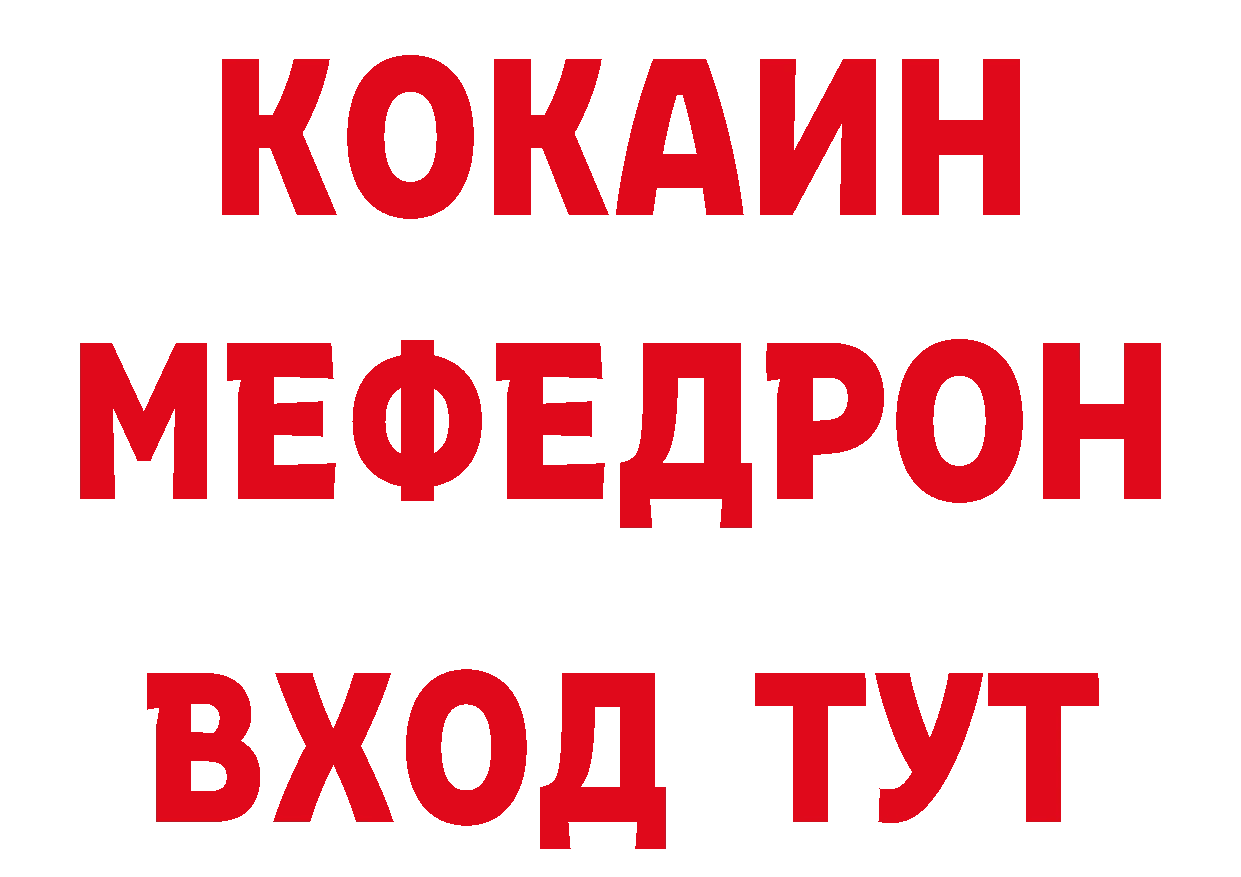 КОКАИН
МЕФЕДРОН
ВХОД ТУТ